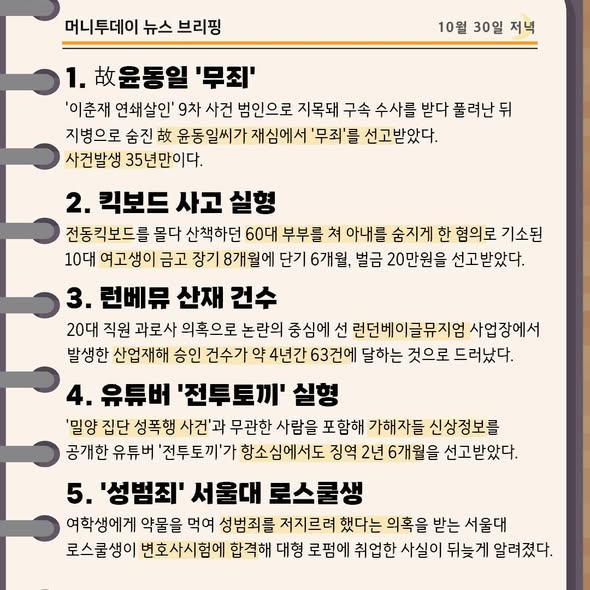 머니투데이 뉴스 브리핑

10월 30일 저녁

1. 故윤동일 '무죄'

'이춘재 연쇄살인' 9차 사건 범인으로 지목돼 구속 수사를 받다 풀려난 뒤 지병으로 숨진 故 윤동일씨가 재심에서 '무죄'를 선고받았다. 사건발생 35년만이다.

2. 킥보드 사고 실형

전동킥보드를 몰다 산책하던 60대 부부를 쳐 아내를 숨지게 한 혐의로 기소된 10대 여고생이 금고 장기 8개월에 단기 6개월, 벌금 20만원을 선고받았다.

3. 런베뮤 산재 건수

20대 직원 과로사 의혹으로 논란의 중심에 선 런던베이글뮤지엄 사업장에서 발생한 산업재해 승인 건수가 약 4년간 63건에 달하는 것으로 드러났다.

4. 유튜버 '전투토끼' 실형

'밀양 집단 성폭행 사건'과 무관한 사람을 포함해 가해자들 신상정보를 공개한 유튜버 '전투토끼'가 항소심에서도 징역 2년 6개월을 선고받았다.

5. '성범죄' 서울대 로스쿨생

여학생에게 약물을 먹여 성범죄를 저지르려 했다는 의혹을 받는 서울대 로스쿨생이 변호사시험에 합격해 대형 로펌에 취업한 사실이 뒤늦게 알려졌다.